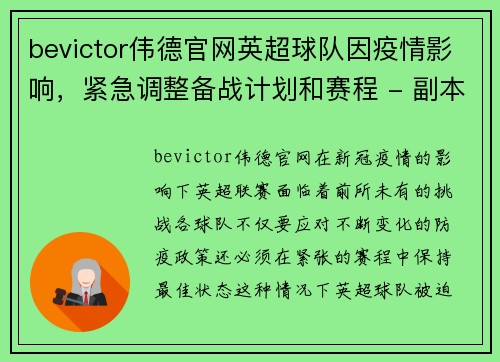 bevictor伟德官网英超球队因疫情影响，紧急调整备战计划和赛程 - 副本

bevictor伟德官网在新冠疫情的影响下英超联赛面临着前所未有的挑战各球队不仅要应对不断变化的防疫政策还必须在紧张的赛程中保持最佳状态这种情况下英超球队被迫